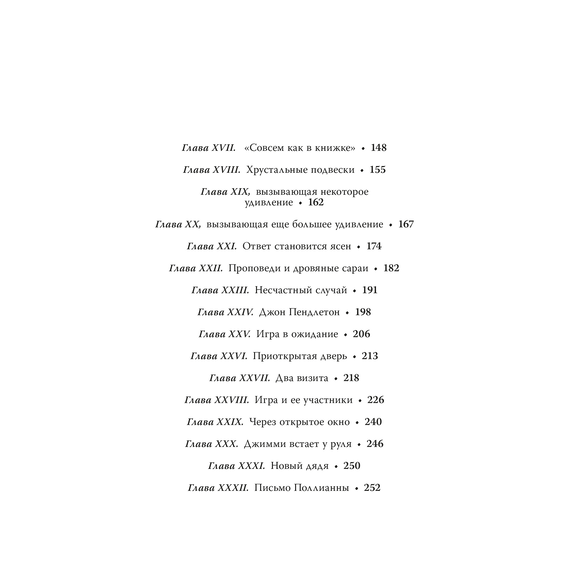 Глава XVII. «Совсем как в книжке» • 148

Глава XVIII. Хрустальные подвески • 155

Глава XIX, вызывающая некоторое удивление • 162

Глава XX, вызывающая еще большее удивление • 167

Глава XXI. Ответ становится ясен • 174

Глава XXII. Проповеди и дровяные сараи • 182

Глава XXIII. Несчастный случай • 191

Глава XXIV. Джон Пендлетон • 198

Глава XXV. Игра в ожидание • 206

Глава XXVI. Приоткрытая дверь • 213

Глава XXVII. Два визита • 218

Глава XXVIII. Игра и ее участники • 226

Глава XXIX. Через открытое окно • 240

Глава XXX. Джимми встает у руля • 246

Глава XXXI. Новый дядя • 250

Глава XXXII. Письмо Поллианны • 252